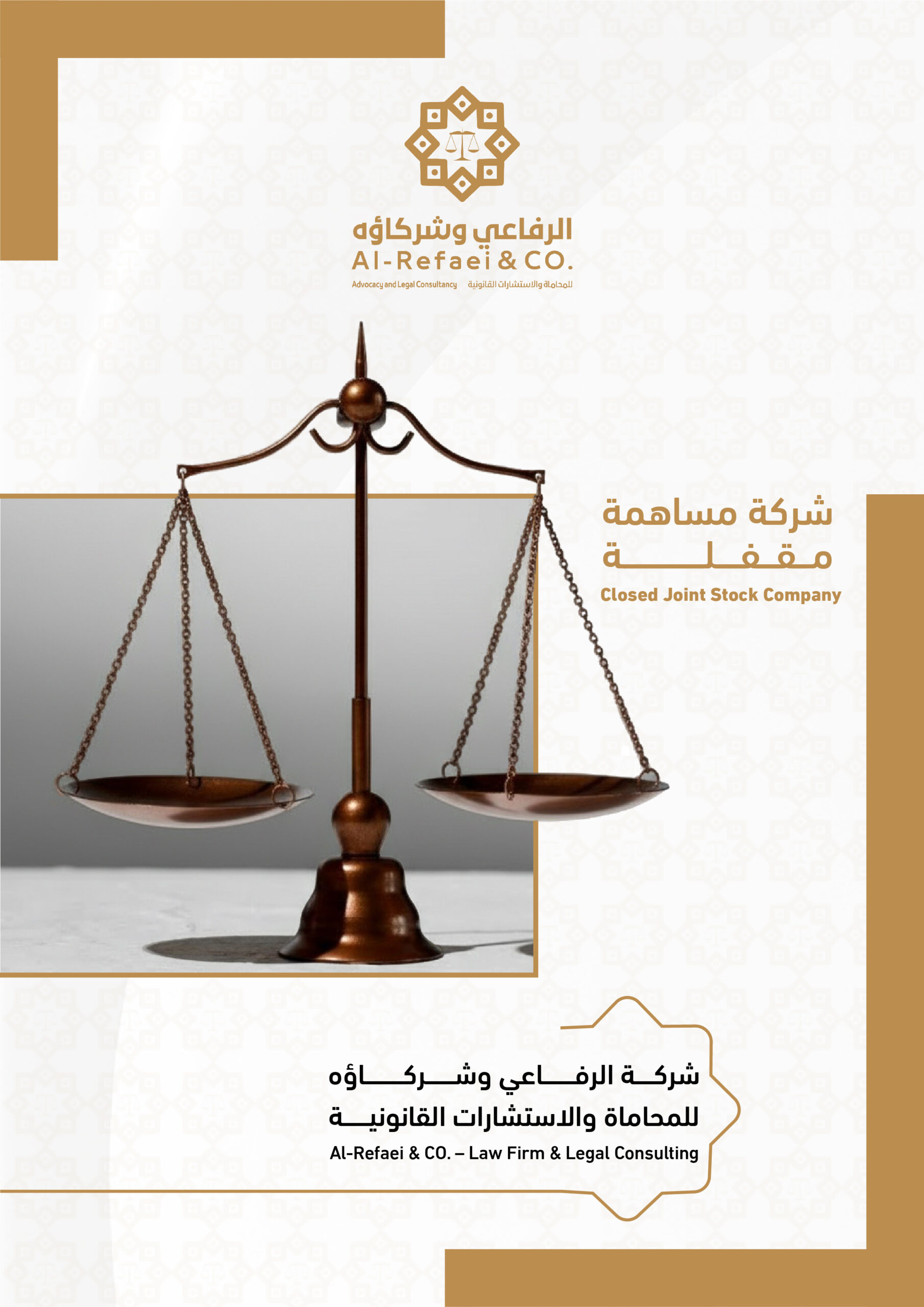 الرفاعي وشركاؤه
Al-Refaei & CO.
للمحاماة والاستشارات القانونية Advocacy and Legal Consultancy

شركة مساهمة
مقفلة
Closed Joint Stock Company

شركة الرفاعي وشركاؤه
للمحاماة والاستشارات القانونية
Al-Refaei & CO. – Law Firm & Legal Consulting